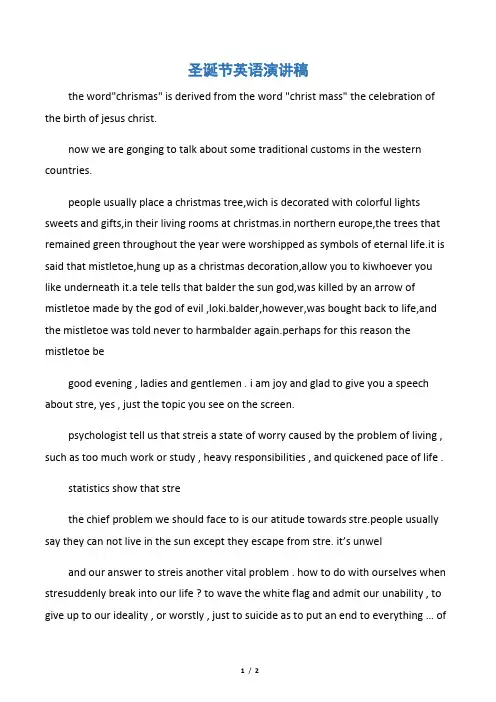 圣诞节英语演讲稿

the word"chrismas" is derived from the word "christ mass" the celebration of the birth of jesus christ.

now we are gonging to talk about some traditional customs in the western countries.

people usually place a christmas tree,wich is decorated with colorful lights sweets and gifts,in their living rooms at christmas.in northern europe,the trees that remained green throughout the year were worshipped as symbols of eternal life.it is said that mistletoe,hung up as a christmas decoration,allow you to kiwhoever you like underneath it.a tele tells that balder the sun god,was killed by an arrow of mistletoe made by the god of evil ,loki.balder,however,was bought back to life,and the mistletoe was told never to harmbalder again.perhaps for this reason the mistletoe be

good evening , ladies and gentlemen . i am joy and glad to give you a speech about stre, yes , just the topic you see on the screen.

psychologist tell us that streis a state of worry caused by the problem of living , such as too much work or study , heavy responsibilities , and quickened pace of life .

statistics show that stre

the chief problem we should face to is our atitude towards stre.people usually say they can not live in the sun except they escape from stre. it's unwel

and our answer to streis another vital problem . how to do with ourselves when stresuddenly break into our life ? to wave the white flag and admit our unability , to give up to our ideality , or worstly , just to suicide as to put an end to everything ... of

1 / 2